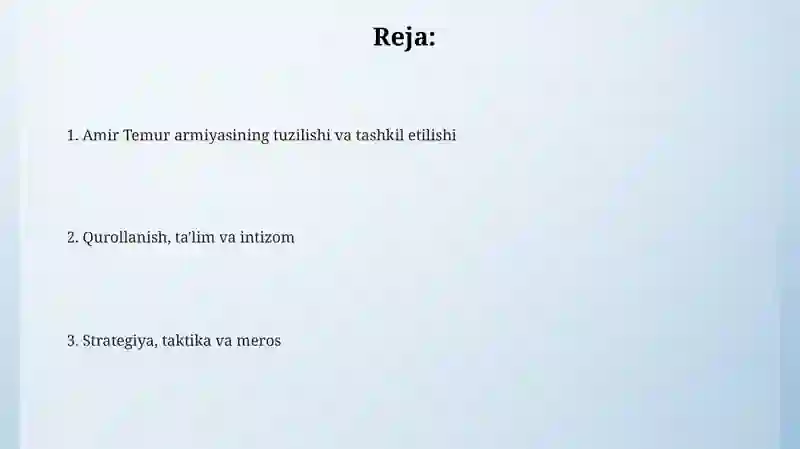 Reja:

1. Amir Temur armiyasining tuzilishi va tashkil etilishi

2. Qurollanish, ta'lim va intizom

3. Strategiya, taktika va meros